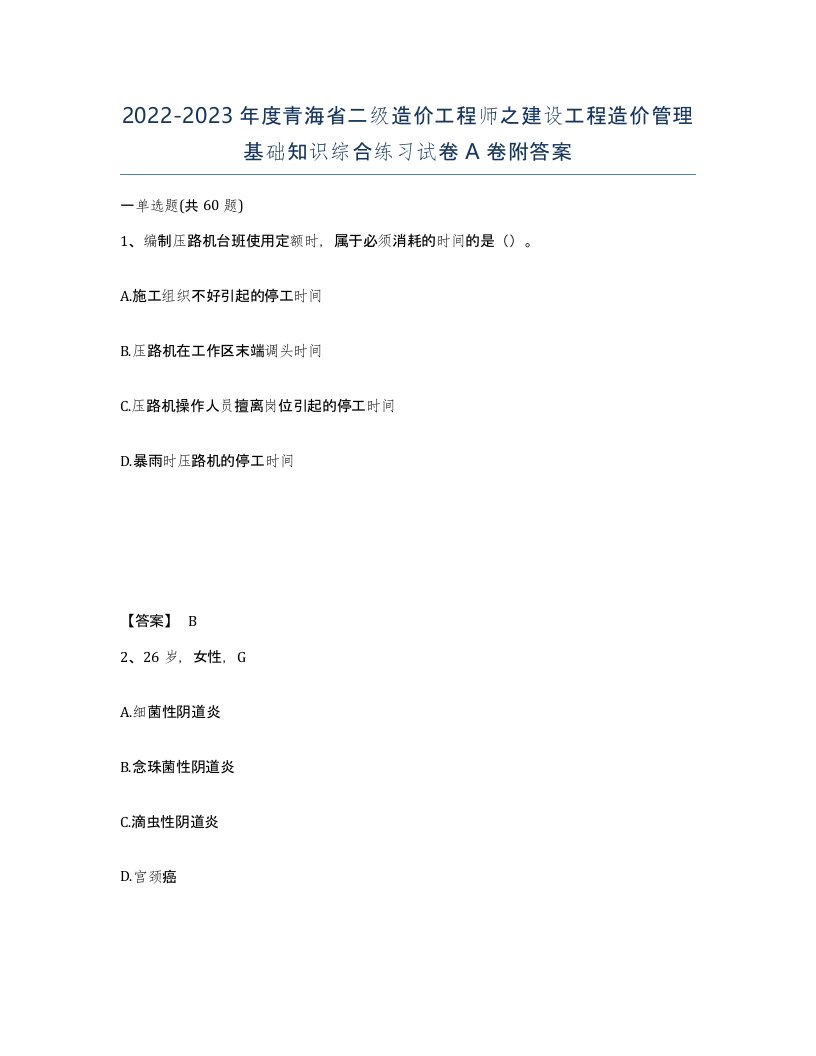 2022-2023年度青海省二级造价工程师之建设工程造价管理基础知识综合练习试卷A卷附答案

一单选题(共60题)

1、编制压路机台班使用定额时，属于必须消耗的时间的是（）。

A.施工组织不好引起的停工时间

B.压路机在工作区末端调头时间

C.压路机操作人员擅离岗位引起的停工时间

D.暴雨时压路机的停工时间

【答案】 B

2、26岁，女性，G

A.细菌性阴道炎

B.念珠菌性阴道炎

C.滴虫性阴道炎

D.宫颈癌